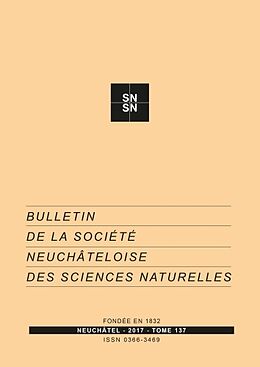 SN
SN

BULLETIN
DE LA SOCIÉTÉ
NEUCHÂTELOISE
DES SCIENCES NATURELLES

FONDÉE EN 1832
NEUCHÂTEL - 2017 - TOME 137
ISSN 0366-3469